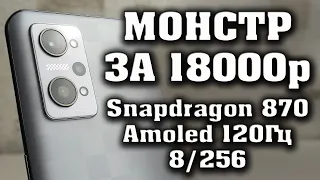 МОНСТР
ЗА 18000р
Snapdragon 870
Amoled 120Гц
8/256